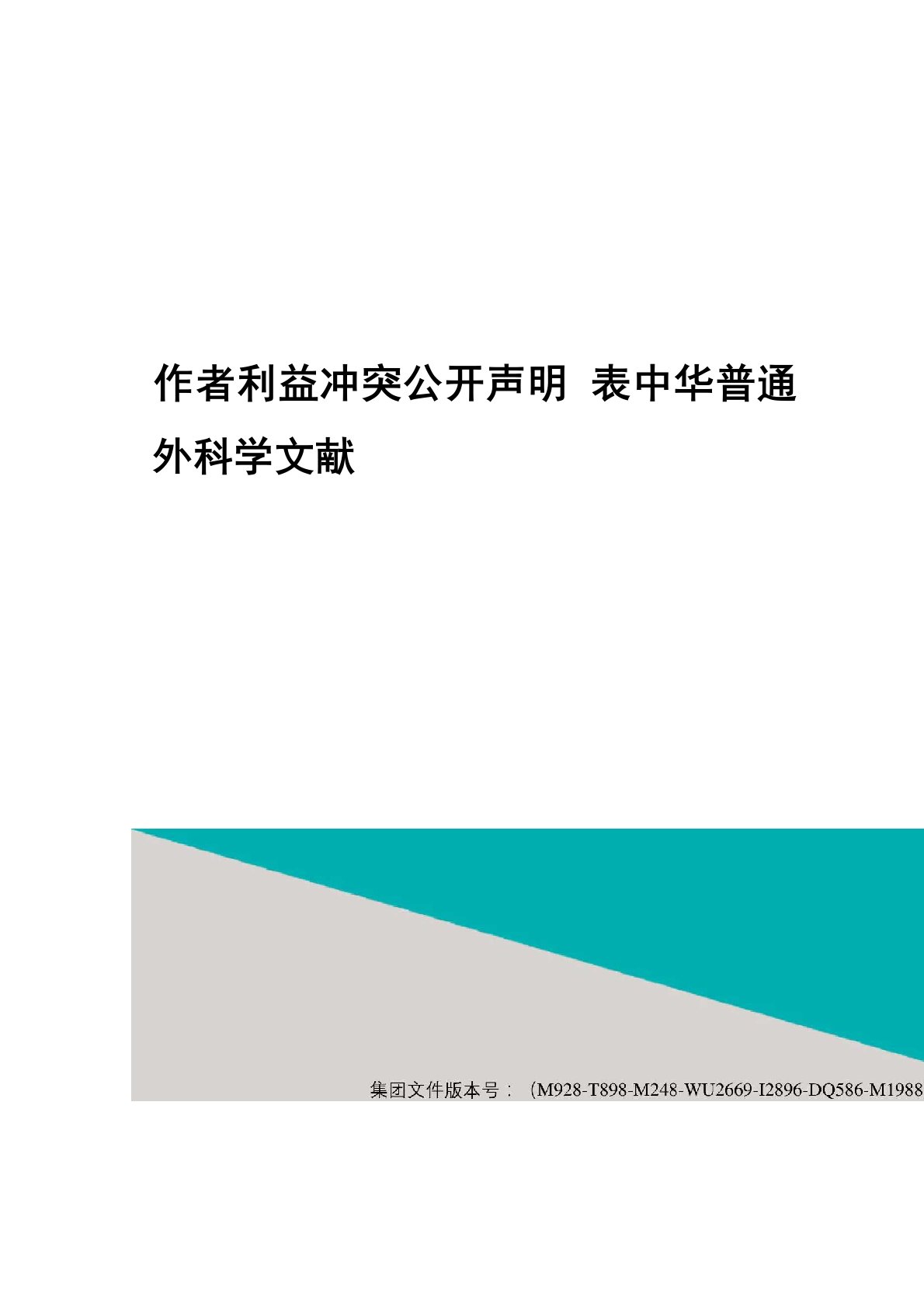 作者利益冲突公开声明 表中华普通外科学文献

集团文件版本号：（M928-T898-M248-WU2669-I2896-DQ586-M1988